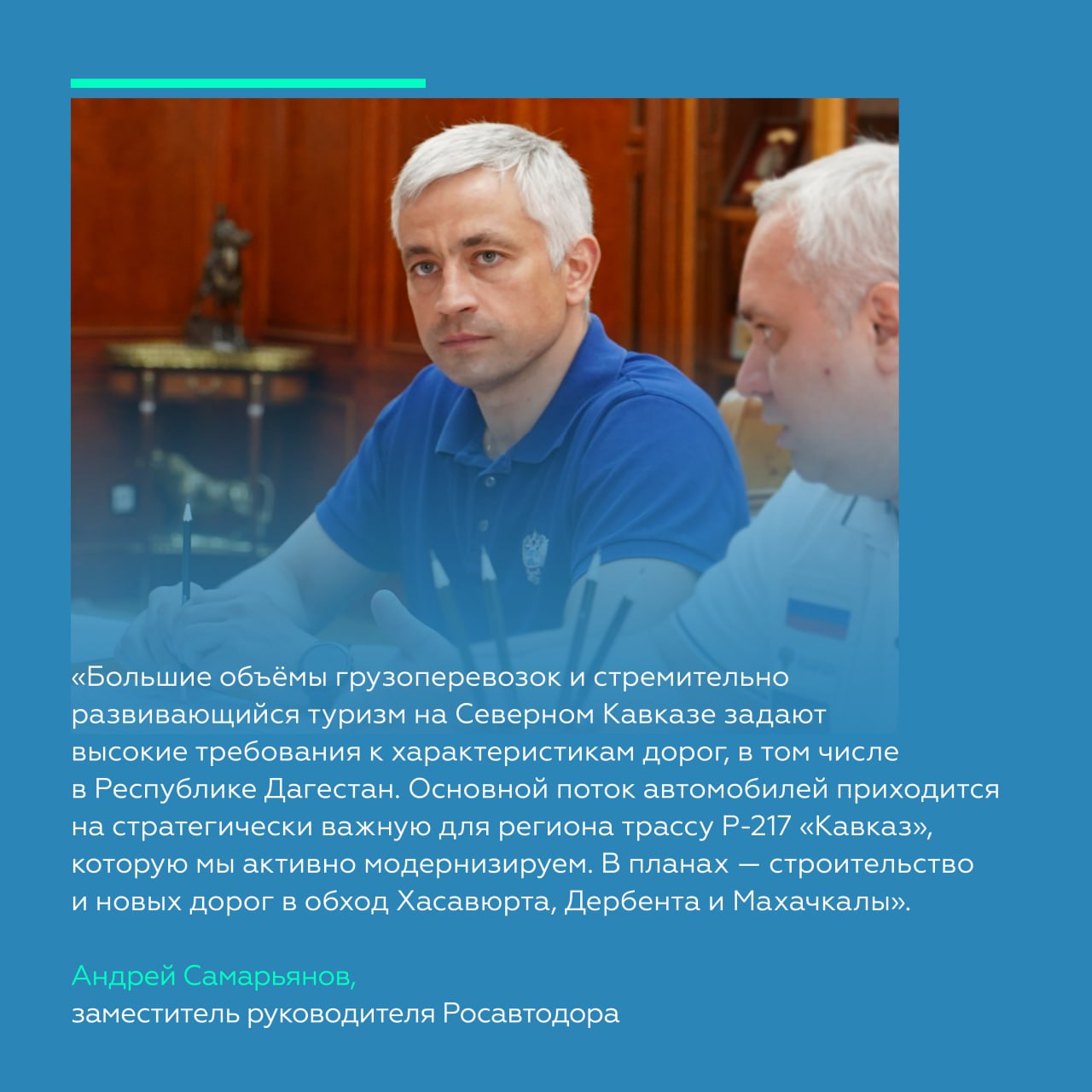 «Большие объёмы грузоперевозок и стремительно развивающийся туризм на Северном Кавказе задают высокие требования к характеристикам дорог, в том числе в Республике Дагестан. Основной поток автомобилей приходится на стратегически важную для региона трассу Р-217 «Кавказ», которую мы активно модернизируем. В планах — строительство и новых дорог в обход Хасавюрта, Дербента и Махачкалы».

Андрей Самарьянов,
заместитель руководителя Росавтодора